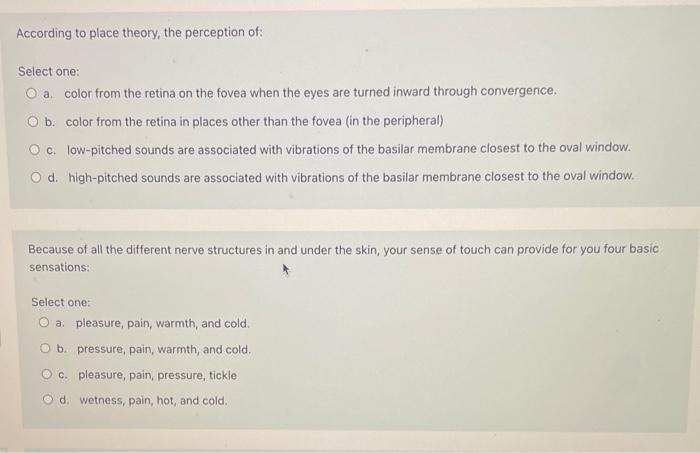 According to place theory, the perception of:

Select one:
a. color from the retina on the fovea when the eyes are turned inward through convergence.
b. color from the retina in places other than the fovea (in the peripheral)
c. low-pitched sounds are associated with vibrations of the basilar membrane closest to the oval window.
d. high-pitched sounds are associated with vibrations of the basilar membrane closest to the oval window.

Because of all the different nerve structures in and under the skin, your sense of touch can provide for you four basic sensations:

Select one:
a. pleasure, pain, warmth, and cold.
b. pressure, pain, warmth, and cold.
c. pleasure, pain, pressure, tickle
d. wetness, pain, hot, and cold.